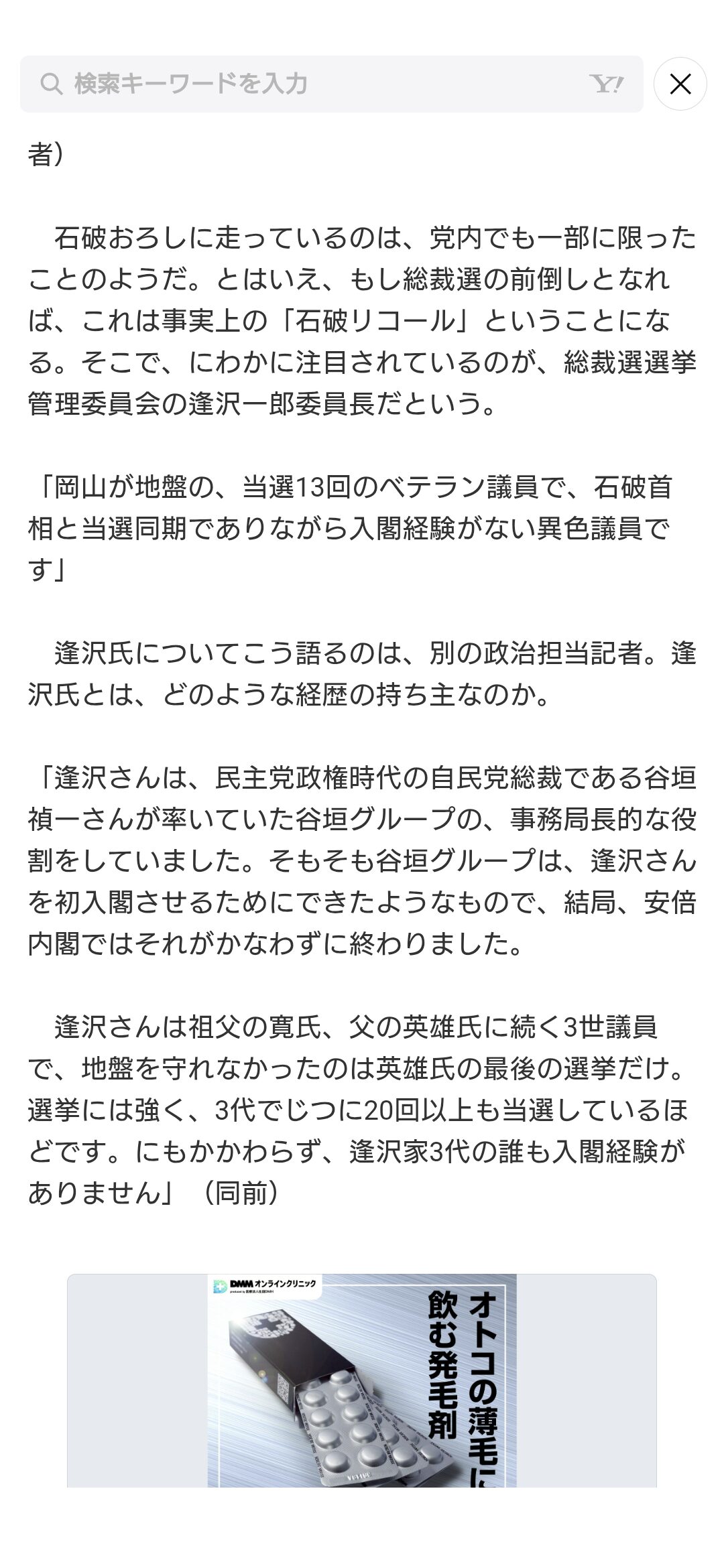 検索キーワードを入力 Y!

者）

石破おろしに走っているのは、党内でも一部に限ったことのようだ。とはいえ、もし総裁選の前倒しとなれば、これは事実上の「石破リコール」ということになる。そこで、にわかに注目されているのが、総裁選選挙管理委員会の逢沢一郎委員長だという。

「岡山が地盤の、当選13回のベテラン議員で、石破首相と当選同期でありながら入閣経験がない異色議員です」

逢沢氏についてこう語るのは、別の政治担当記者。逢沢氏とは、どのような経歴の持ち主なのか。

「逢沢さんは、民主党政権時代の自民党総裁である谷垣禎一さんが率いていた谷垣グループの、事務局長的な役割をしていました。そもそも谷垣グループは、逢沢さんを初入閣させるためにできたようなもので、結局、安倍内閣ではそれがかなわずに終わりました。

逢沢さんは祖父の寛氏、父の英雄氏に続く3世議員で、地盤を守れなかったのは英雄氏の最後の選挙だけ。選挙には強く、3代でじつに20回以上も当選しているほどです。にもかかわらず、逢沢家3代の誰も入閣経験がありません」（同前）

DMM オンラインクリニック

オトコの薄毛に
飲む発毛剤